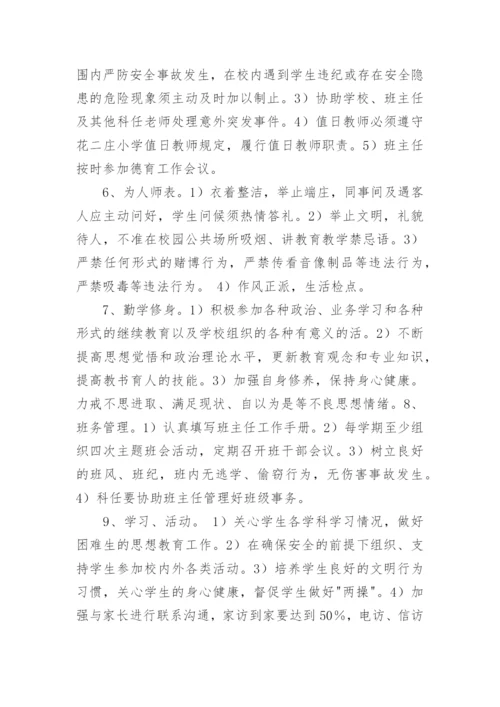 围内严防安全事故发生，在校内遇到学生违纪或存在安全隐患的危险现象须主动及时加以制止。3）协助学校、班主任及其他科任老师处理意外突发事件。4）值日教师必须遵守花二庄小学值日教师规定，履行值日教师职责。5）班主任按时参加德育工作会议。

6、为人师表。1）衣着整洁，举止端庄，同事间及遇客人应主动问好，学生问候须热情答礼。2）举止文明，礼貌待人，不准在校园公共场所吸烟、讲教育教学禁忌语。3）严禁任何形式的赌博行为，严禁传看音像制品等违法行为，严禁吸毒等违法行为。 4）作风正派，生活检点。

7、勤学修身。1）积极参加各种政治、业务学习和各种形式的继续教育以及学校组织的各种有意义的活。2）不断提高思想觉悟和政治理论水平，更新教育观念和专业知识，提高教书育人的技能。3）加强自身修养，保持身心健康。力戒不思进取、满足现状、自以为是等不良思想情绪。8、班务管理。1）认真填写班主任工作手册。2）每学期至少组织四次主题班会活动，定期召开班干部会议。3）树立良好的班风、班纪，班内无逃学、偷窃行为，无伤害事故发生。4）科任要协助班主任管理好班级事务。

9、学习、活动。 1）关心学生各学科学习情况，做好困难生的思想教育工作。2）在确保安全的前提下组织、支持学生参加校内外各类活动。3）培养学生良好的文明行为习惯，关心学生的身心健康，督促学生做好"两操"。4）加强与家长进行联系沟通，家访到家要达到50%，电访、信访